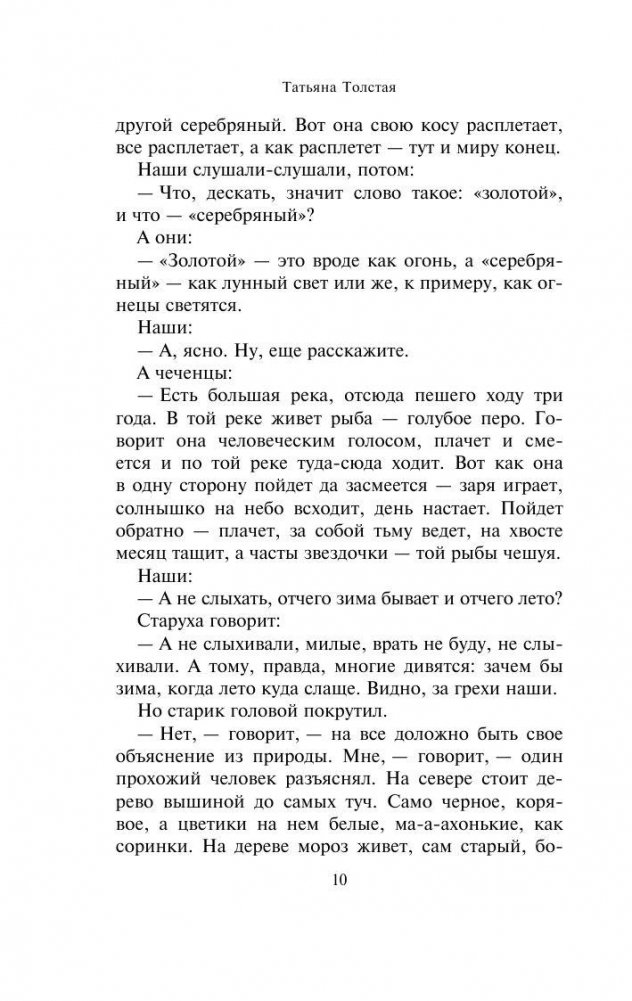 Татьяна Толстая

другой серебряный. Вот она свою косу расплетает, все расплетает, а как расплетет — тут и миру конец.

Наши слушали-слушали, потом:

— Что, дескать, значит слово такое: «золотой», и что — «серебряный»?

А они:

— «Золотой» — это вроде как огонь, а «серебряный» — как лунный свет или же, к примеру, как огнецы светятся.

Наши:

— А, ясно. Ну, еще расскажите.

А чеченцы:

— Есть большая река, отсюда пешего ходу три года. В той реке живет рыба — голубое перо. Говорит она человеческим голосом, плачет и смеется и по той реке туда-сюда ходит. Вот как она в одну сторону пойдет да засмеется — заря играет, солнышко на небо всходит, день настает. Пойдет обратно — плачет, за собой тьму ведет, на хвосте месяц тащит, а часты звездочки — той рыбы чешуя.

Наши:

— А не слыхать, отчего зима бывает и отчего лето?

Старуха говорит:

— А не слыхивали, милые, врать не буду, не слыхивали. А тому, правда, многие дивятся: зачем бы зима, когда лето куда слаще. Видно, за грехи наши.

Но старик головой покрутил.

— Нет, — говорит, — на все доложно быть свое объяснение из природы. Мне, — говорит, — один прохожий человек разъяснял. На севере стоит дерево вышиной до самых туч. Само черное, корявое, а цветики на нем белые, ма-а-ахонькие, как соринки. На дереве мороз живет, сам старый, бо-

10